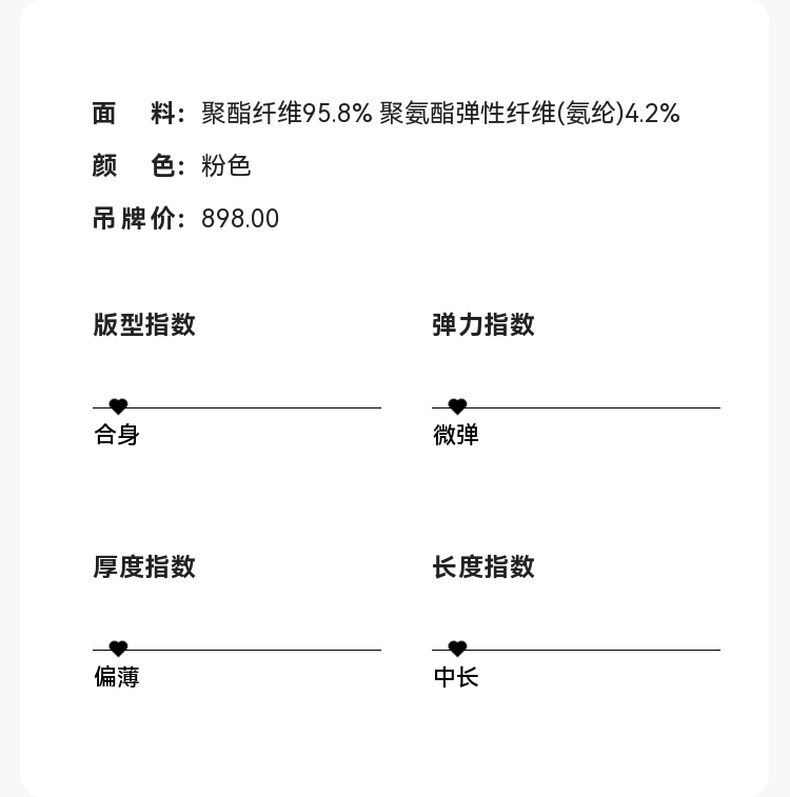 面　料：聚酯纤维95.8% 聚氨酯弹性纤维(氨纶)4.2%
颜　色：粉色
吊牌价：898.00

版型指数

合身

弹力指数

微弹

厚度指数

偏薄

长度指数

中长